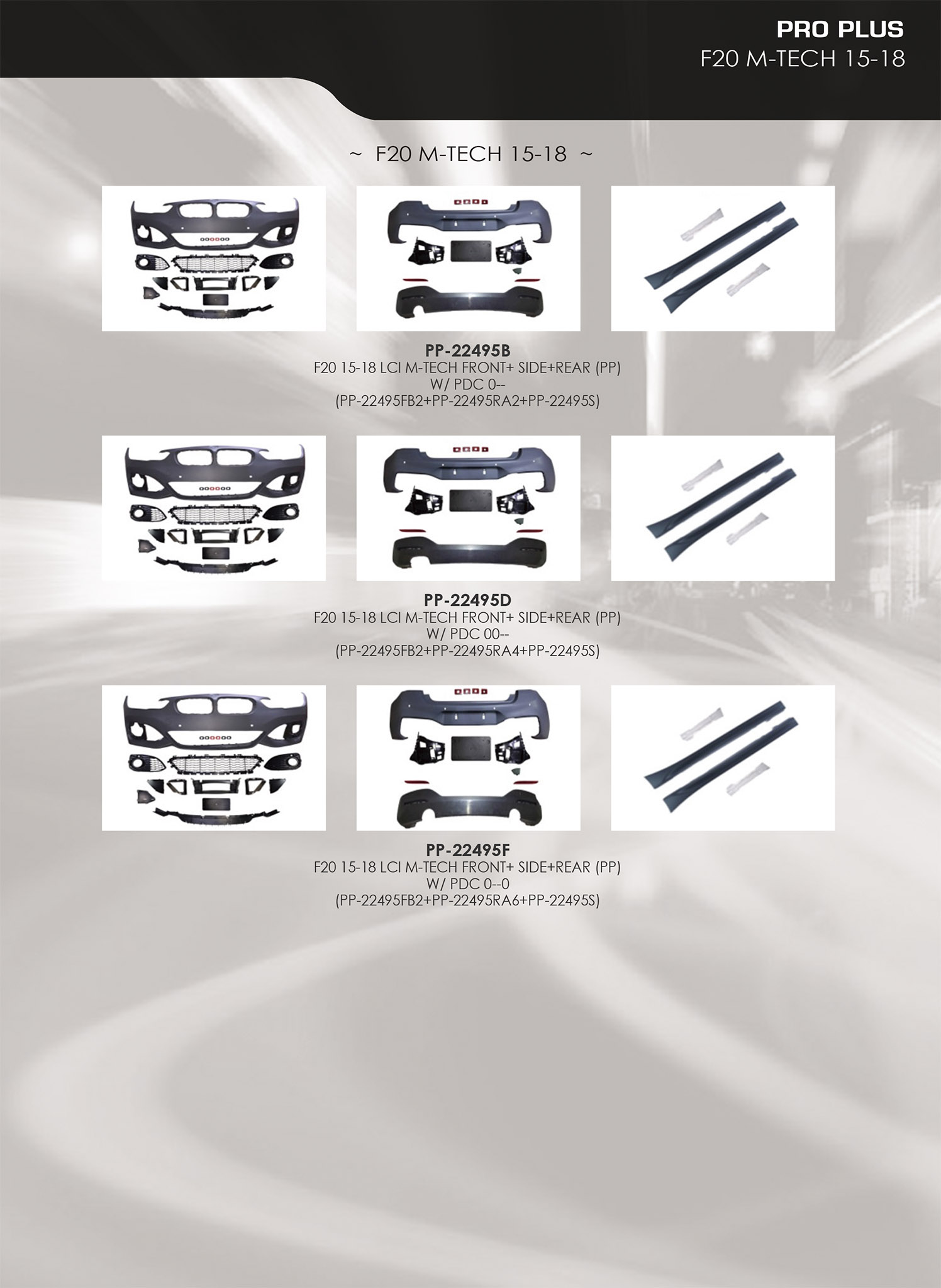 PRO PLUS
F20 M-TECH 15-18

~ F20 M-TECH 15-18 ~

PP-22495B
F20 15-18 LCI M-TECH FRONT+ SIDE+REAR (PP)
W/ PDC 0--
(PP-22495FB2+PP-22495RA2+PP-22495S)

PP-22495D
F20 15-18 LCI M-TECH FRONT+ SIDE+REAR (PP)
W/ PDC 00--
(PP-22495FB2+PP-22495RA4+PP-22495S)

PP-22495F
F20 15-18 LCI M-TECH FRONT+ SIDE+REAR (PP)
W/ PDC 0--0
(PP-22495FB2+PP-22495RA6+PP-22495S)